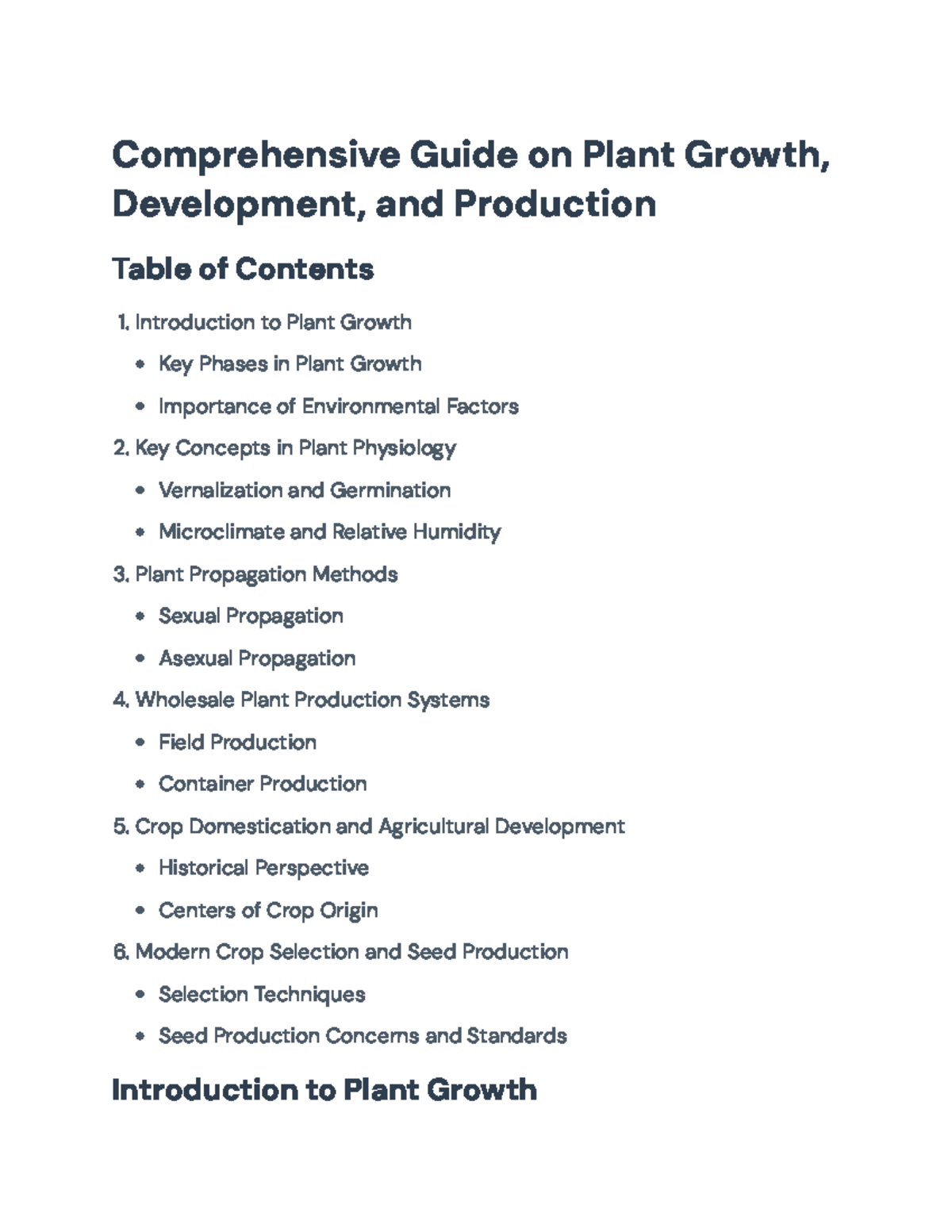 Comprehensive Guide on Plant Growth, Development, and Production

Table of Contents

1. Introduction to Plant Growth
• Key Phases in Plant Growth
• Importance of Environmental Factors
2. Key Concepts in Plant Physiology
• Vernalization and Germination
• Microclimate and Relative Humidity
3. Plant Propagation Methods
• Sexual Propagation
• Asexual Propagation
4. Wholesale Plant Production Systems
• Field Production
• Container Production
5. Crop Domestication and Agricultural Development
• Historical Perspective
• Centers of Crop Origin
6. Modern Crop Selection and Seed Production
• Selection Techniques
• Seed Production Concerns and Standards

Introduction to Plant Growth